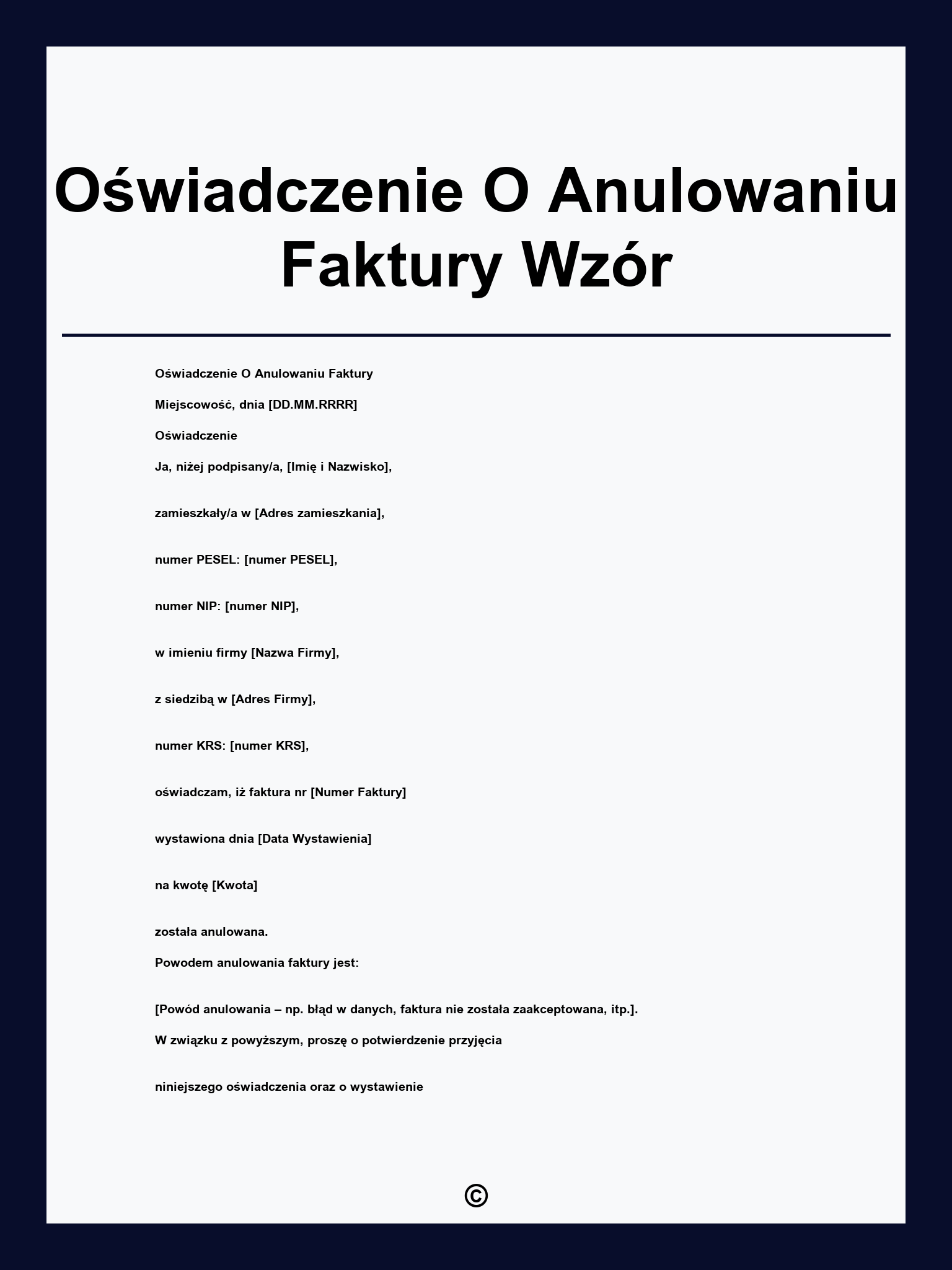 Oświadczenie O Anulowaniu Faktury Wzór

Oświadczenie O Anulowaniu Faktury

Miejscowość, dnia [DD.MM.RRRR]

Oświadczenie

Ja, niżej podpisany/a, [Imię i Nazwisko],

zamieszkały/a w [Adres zamieszkania],

numer PESEL: [numer PESEL],

numer NIP: [numer NIP],

w imieniu firmy [Nazwa Firmy],

z siedzibą w [Adres Firmy],

numer KRS: [numer KRS],

oświadczam, iż faktura nr [Numer Faktury]

wystawiona dnia [Data Wystawienia]

na kwotę [Kwota]

została anulowana.

Powodem anulowania faktury jest:

[Powód anulowania – np. błąd w danych, faktura nie została zaakceptowana, itp.].

W związku z powyższym, proszę o potwierdzenie przyjęcia

niniejszego oświadczenia oraz o wystawienie

©